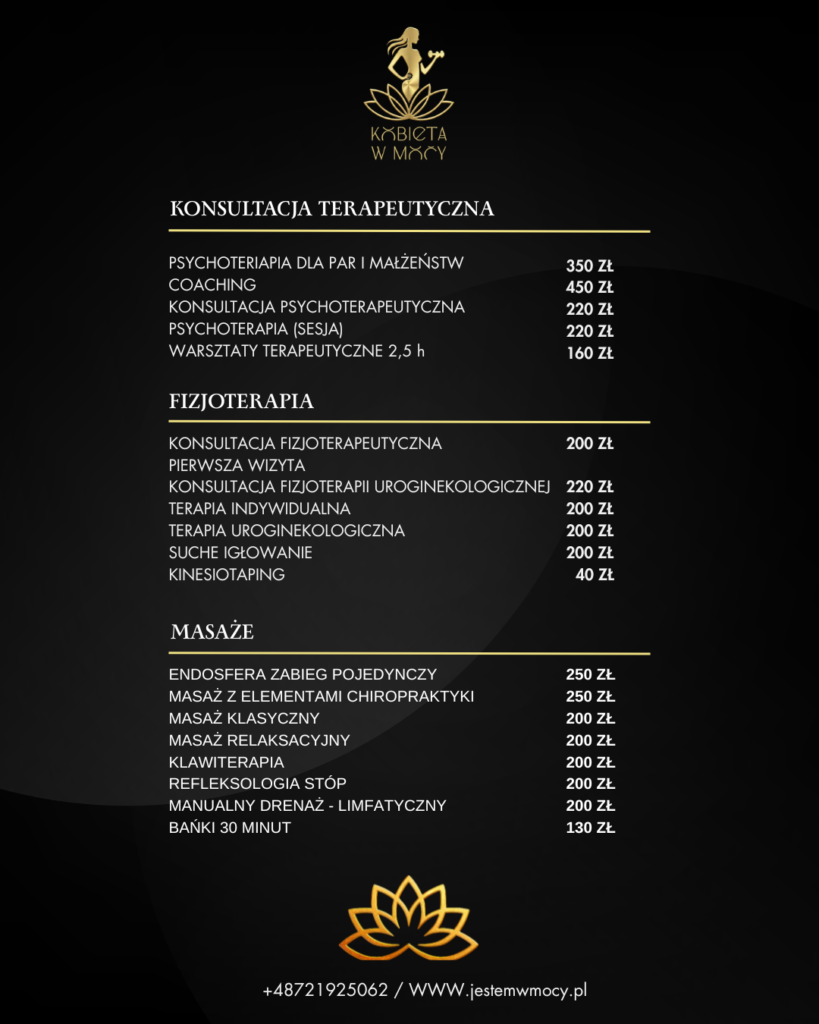 KOBIETA
W MOCY

KONSULTACJA TERAPEUTYCZNA

PSYCHOTERIAPIA DLA PAR I MAŁŻEŃSTW 350 ZŁ
COACHING 450 ZŁ
KONSULTACJA PSYCHOTERAPEUTYCZNA 220 ZŁ
PSYCHOTERAPIA (SESJA) 220 ZŁ
WARSZTATY TERAPEUTYCZNE 2,5 h 160 ZŁ

FIZJOTERAPIA

KONSULTACJA FIZJOTERAPEUTYCZNA 200 ZŁ
PIERWSZA WIZYTA
KONSULTACJA FIZJOTERAPII UROGINEKOLOGICZNEJ 220 ZŁ
TERAPIA INDYWIDUALNA 200 ZŁ
TERAPIA UROGINEKOLOGICZNA 200 ZŁ
SUCHE IGŁOWANIE 200 ZŁ
KINESIOTAPING 40 ZŁ

MASAŻE

ENDOSFERA ZABIEG POJEDYNCZY 250 ZŁ
MASAŻ Z ELEMENTAMI CHIROPRAKTYKI 250 ZŁ
MASAŻ KLASYCZNY 200 ZŁ
MASAŻ RELAKSACYJNY 200 ZŁ
KLAWITERAPIA 200 ZŁ
REFLEKSOLOGIA STÓP 200 ZŁ
MANUALNY DRENAŻ - LIMFATYCZNY 200 ZŁ
BAŃKI 30 MINUT 130 ZŁ

+48721925062 / WWW.jestemwmocy.pl